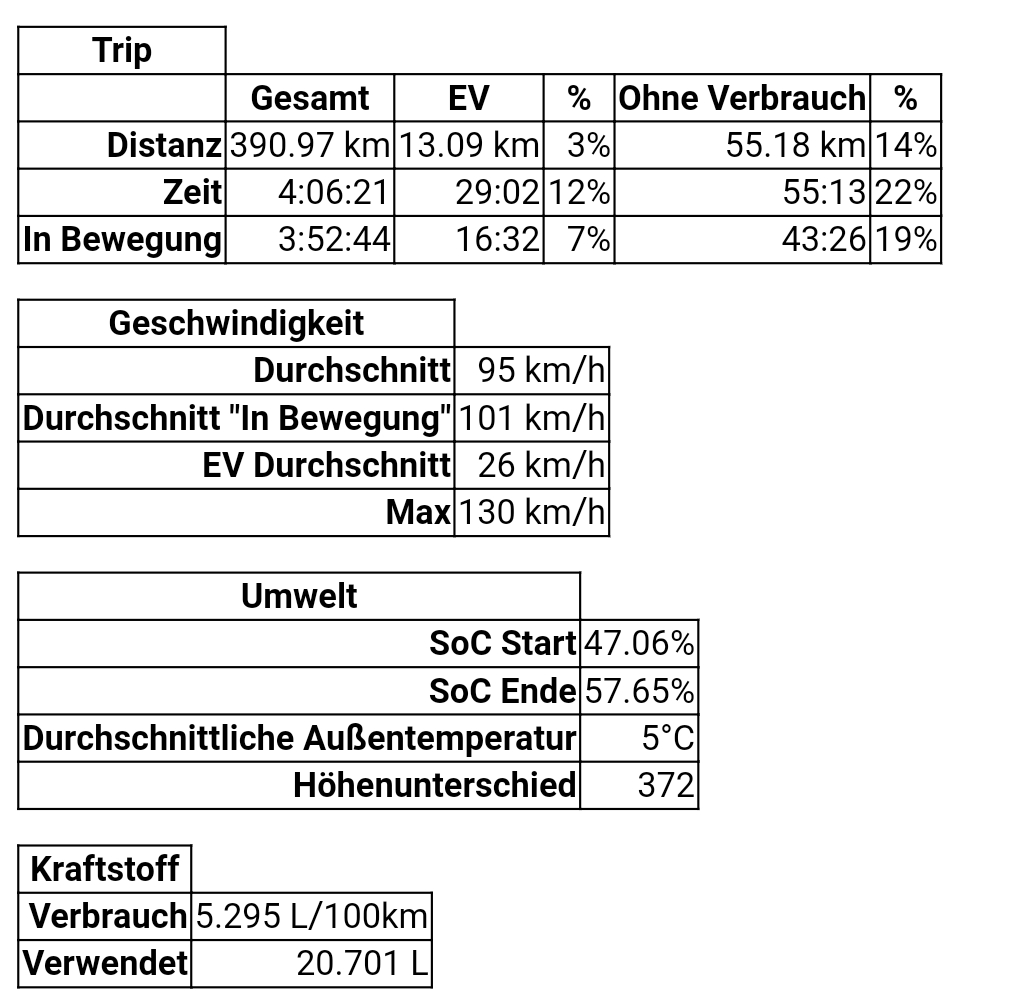 | Trip | | | | | |
|---|---|---|---|---|---|
| | Gesamt | EV | % | Ohne Verbrauch | % |
| Distanz | 390.97 km | 13.09 km | 3% | 55.18 km | 14% |
| Zeit | 4:06:21 | 29:02 | 12% | 55:13 | 22% |
| In Bewegung | 3:52:44 | 16:32 | 7% | 43:26 | 19% |

| Geschwindigkeit | |
|---|---|
| Durchschnitt | 95 km/h |
| Durchschnitt "In Bewegung" | 101 km/h |
| EV Durchschnitt | 26 km/h |
| Max | 130 km/h |

| Umwelt | |
|---|---|
| SoC Start | 47.06% |
| SoC Ende | 57.65% |
| Durchschnittliche Außentemperatur | 5°C |
| Höhenunterschied | 372 |

| Kraftstoff | |
|---|---|
| Verbrauch | 5.295 L/100km |
| Verwendet | 20.701 L |